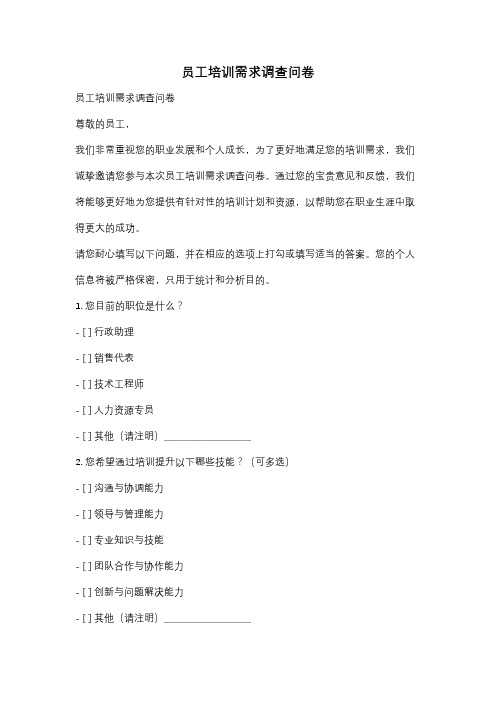 员工培训需求调查问卷

员工培训需求调查问卷

尊敬的员工，

我们非常重视您的职业发展和个人成长，为了更好地满足您的培训需求，我们诚挚邀请您参与本次员工培训需求调查问卷。通过您的宝贵意见和反馈，我们将能够更好地为您提供有针对性的培训计划和资源，以帮助您在职业生涯中取得更大的成功。

请您耐心填写以下问题，并在相应的选项上打勾或填写适当的答案。您的个人信息将被严格保密，只用于统计和分析目的。

1. 您目前的职位是什么？

- [ ] 行政助理

- [ ] 销售代表

- [ ] 技术工程师

- [ ] 人力资源专员

- [ ] 其他（请注明）________________

2. 您希望通过培训提升以下哪些技能？（可多选）

- [ ] 沟通与协调能力

- [ ] 领导与管理能力

- [ ] 专业知识与技能

- [ ] 团队合作与协作能力

- [ ] 创新与问题解决能力

- [ ] 其他（请注明）________________